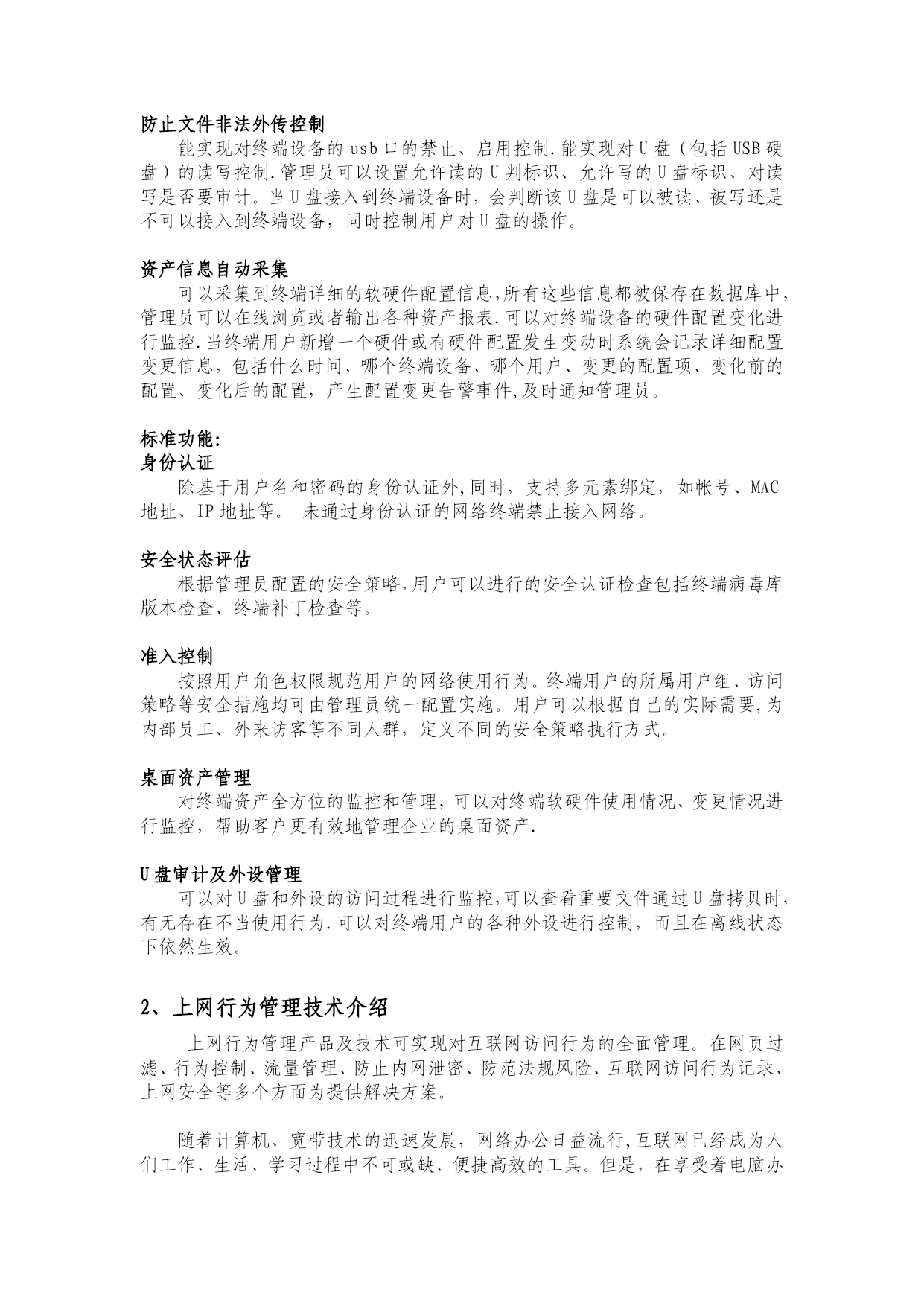 防止文件非法外传控制

能实现对终端设备的 usb 口的禁止、启用控制.能实现对 U 盘（包括 USB 硬盘）的读写控制.管理员可以设置允许读的 U 判标识、允许写的 U 盘标识、对读写是否要审计。当 U 盘接入到终端设备时，会判断该 U 盘是可以被读、被写还是不可以接入到终端设备，同时控制用户对 U 盘的操作。

资产信息自动采集

可以采集到终端详细的软硬件配置信息,所有这些信息都被保存在数据库中，管理员可以在线浏览或者输出各种资产报表.可以对终端设备的硬件配置变化进行监控.当终端用户新增一个硬件或有硬件配置发生变动时系统会记录详细配置变更信息，包括什么时间、哪个终端设备、哪个用户、变更的配置项、变化前的配置、变化后的配置，产生配置变更告警事件,及时通知管理员。

标准功能:
身份认证

除基于用户名和密码的身份认证外,同时，支持多元素绑定，如帐号、MAC 地址、IP 地址等。 未通过身份认证的网络终端禁止接入网络。

安全状态评估

根据管理员配置的安全策略,用户可以进行的安全认证检查包括终端病毒库版本检查、终端补丁检查等。

准入控制

按照用户角色权限规范用户的网络使用行为。终端用户的所属用户组、访问策略等安全措施均可由管理员统一配置实施。用户可以根据自己的实际需要,为内部员工、外来访客等不同人群，定义不同的安全策略执行方式。

桌面资产管理

对终端资产全方位的监控和管理，可以对终端软硬件使用情况、变更情况进行监控，帮助客户更有效地管理企业的桌面资产.

U 盘审计及外设管理

可以对 U 盘和外设的访问过程进行监控,可以查看重要文件通过 U 盘拷贝时，有无存在不当使用行为.可以对终端用户的各种外设进行控制，而且在离线状态下依然生效。

2、上网行为管理技术介绍

上网行为管理产品及技术可实现对互联网访问行为的全面管理。在网页过滤、行为控制、流量管理、防止内网泄密、防范法规风险、互联网访问行为记录、上网安全等多个方面为提供解决方案。

随着计算机、宽带技术的迅速发展，网络办公日益流行,互联网已经成为人们工作、生活、学习过程中不可或缺、便捷高效的工具。但是，在享受着电脑办